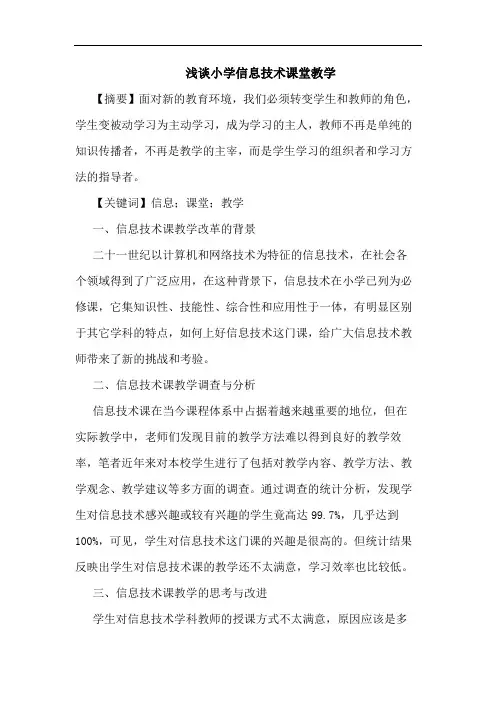 浅谈小学信息技术课堂教学

【摘要】面对新的教育环境，我们必须转变学生和教师的角色，学生变被动学习为主动学习，成为学习的主人，教师不再是单纯的知识传播者，不再是教学的主宰，而是学生学习的组织者和学习方法的指导者。

【关键词】信息；课堂；教学

一、信息技术课教学改革的背景

二十一世纪以计算机和网络技术为特征的信息技术，在社会各个领域得到了广泛应用，在这种背景下，信息技术在小学已列为必修课，它集知识性、技能性、综合性和应用性于一体，有明显区别于其它学科的特点，如何上好信息技术这门课，给广大信息技术教师带来了新的挑战和考验。

二、信息技术课教学调查与分析

信息技术课在当今课程体系中占据着越来越重要的地位，但在实际教学中，老师们发现目前的教学方法难以得到良好的教学效率，笔者近年来对本校学生进行了包括对教学内容、教学方法、教学观念、教学建议等多方面的调查。通过调查的统计分析，发现学生对信息技术感兴趣或较有兴趣的学生竟高达 99.7%，几乎达到 100%，可见，学生对信息技术这门课的兴趣是很高的。但统计结果反映出学生对信息技术课的教学还不太满意，学习效率也比较低。

三、信息技术课教学的思考与改进

学生对信息技术学科教师的授课方式不太满意，原因应该是多